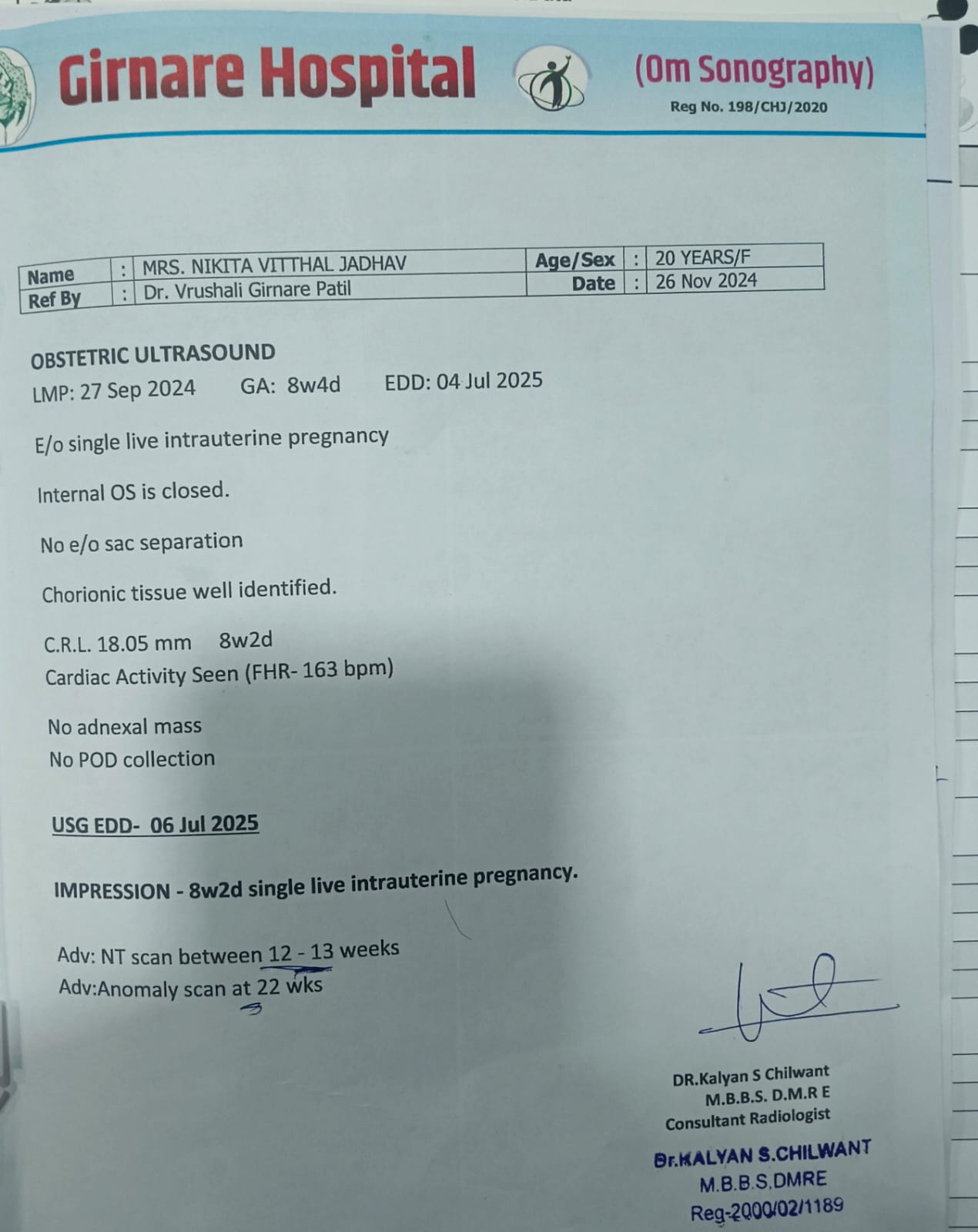 Girnare Hospital (Om Sonography)
Reg No. 198/CHJ/2020

| Name | : | MRS. NIKITA VITTHAL JADHAV | Age/Sex | : | 20 YEARS/F |
|---|---|---|---|---|---|
| Ref By | : | Dr. Vrushali Girnare Patil | Date | : | 26 Nov 2024 |

OBSTETRIC ULTRASOUND
LMP: 27 Sep 2024 GA: 8w4d EDD: 04 Jul 2025

E/o single live intrauterine pregnancy

Internal OS is closed.

No e/o sac separation

Chorionic tissue well identified.

C.R.L. 18.05 mm 8w2d
Cardiac Activity Seen (FHR- 163 bpm)

No adnexal mass
No POD collection

USG EDD- 06 Jul 2025

IMPRESSION - 8w2d single live intrauterine pregnancy.

Adv: NT scan between 12 - 13 weeks
Adv:Anomaly scan at 22 wks

DR.Kalyan S Chilwant
M.B.B.S. D.M.R E
Consultant Radiologist

Dr.KALYAN S.CHILWANT
M.B.B.S.DMRE
Reg-2000/02/1189